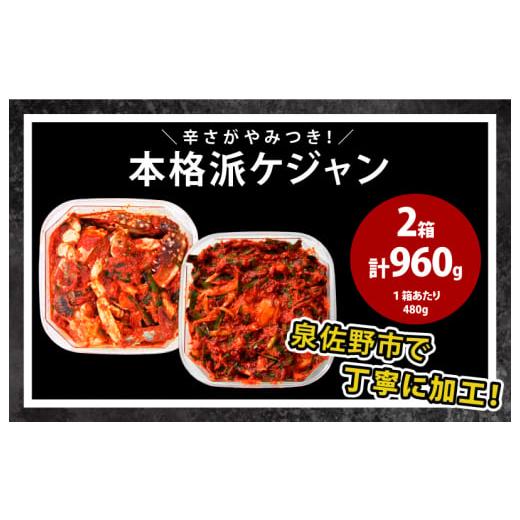 ＼辛さがやみつき！／
本格派ケジャン

2箱
計960g
1箱あたり
480g

泉佐野市で
丁寧に加工！